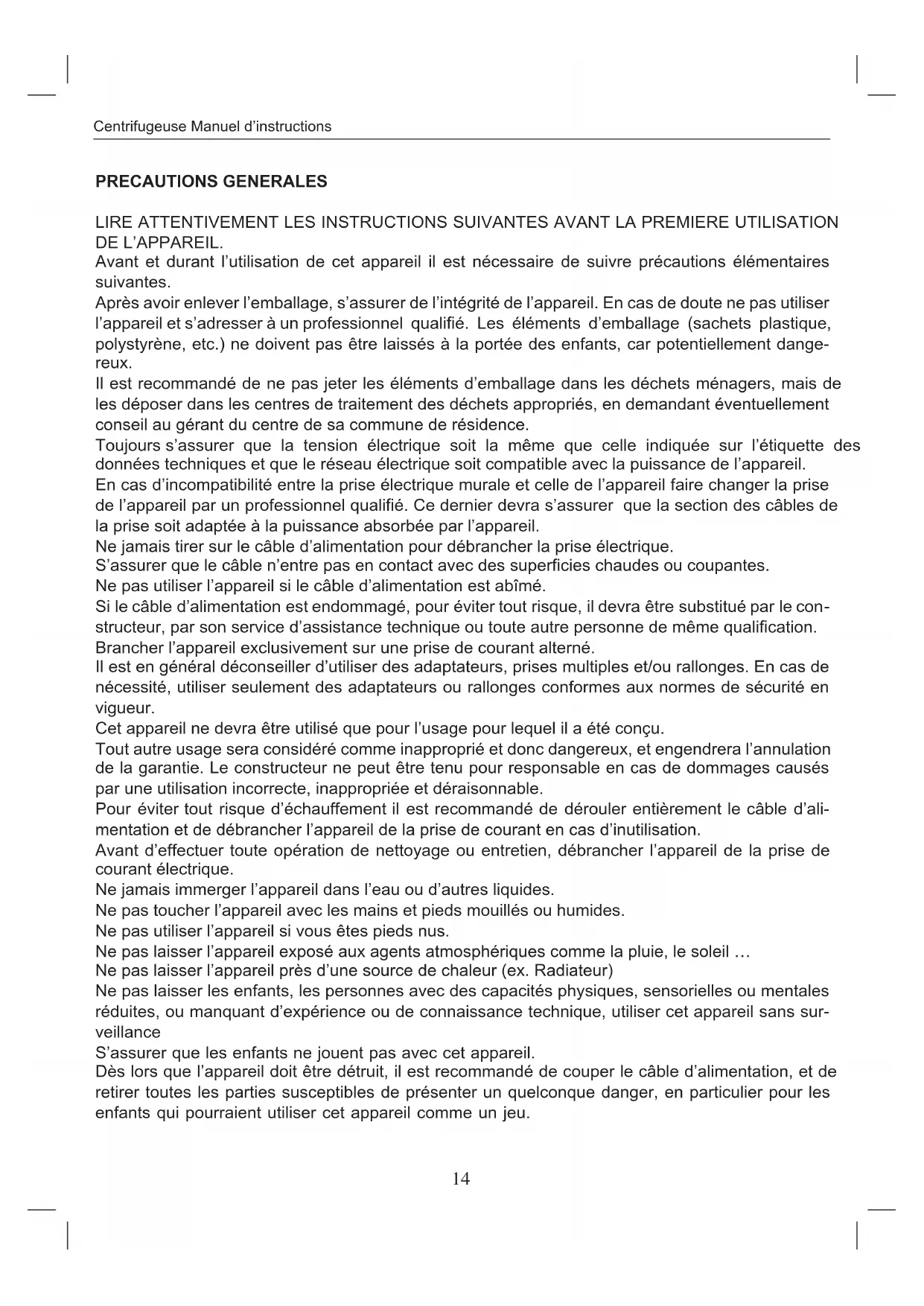 Centrifugeuse Manuel d'instructions

PRECAUTIONS GENERALES

LIRE ATTENTIVEMENT LES INSTRUCTIONS SUIVANTES AVANT LA PREMIERE UTILISATION DE L'APPAREIL.
Avant et durant l'utilisation de cet appareil il est nécessaire de suivre précautions élémentaires suivantes.
Après avoir enlever l'emballage, s'assurer de l'intégrité de l'appareil. En cas de doute ne pas utiliser l'appareil et s'adresser à un professionnel qualifié. Les éléments d'emballage (sachets plastique, polystyrène, etc.) ne doivent pas être laissés à la portée des enfants, car potentiellement dangereux.
Il est recommandé de ne pas jeter les éléments d'emballage dans les déchets ménagers, mais de les déposer dans les centres de traitement des déchets appropriés, en demandant éventuellement conseil au gérant du centre de sa commune de résidence.
Toujours s'assurer que la tension électrique soit la même que celle indiquée sur l'étiquette des données techniques et que le réseau électrique soit compatible avec la puissance de l'appareil.
En cas d'incompatibilité entre la prise électrique murale et celle de l'appareil faire changer la prise de l'appareil par un professionnel qualifié. Ce dernier devra s'assurer que la section des câbles de la prise soit adaptée à la puissance absorbée par l'appareil.
Ne jamais tirer sur le câble d'alimentation pour débrancher la prise électrique.
S'assurer que le câble n'entre pas en contact avec des superficies chaudes ou coupantes.
Ne pas utiliser l'appareil si le câble d'alimentation est abîmé.
Si le câble d'alimentation est endommagé, pour éviter tout risque, il devra être substitué par le constructeur, par son service d'assistance technique ou toute autre personne de même qualification.
Brancher l'appareil exclusivement sur une prise de courant alterné.
Il est en général déconseiller d'utiliser des adaptateurs, prises multiples et/ou rallonges. En cas de nécessité, utiliser seulement des adaptateurs ou rallonges conformes aux normes de sécurité en vigueur.
Cet appareil ne devra être utilisé que pour l'usage pour lequel il a été conçu.
Tout autre usage sera considéré comme inapproprié et donc dangereux, et engendrera l'annulation de la garantie. Le constructeur ne peut être tenu pour responsable en cas de dommages causés par une utilisation incorrecte, inappropriée et déraisonnable.
Pour éviter tout risque d'échauffement il est recommandé de dérouler entièrement le câble d'alimentation et de débrancher l'appareil de la prise de courant en cas d'inutilisation.
Avant d'effectuer toute opération de nettoyage ou entretien, débrancher l'appareil de la prise de courant électrique.
Ne jamais immerger l'appareil dans l'eau ou d'autres liquides.
Ne pas toucher l'appareil avec les mains et pieds mouillés ou humides.
Ne pas utiliser l'appareil si vous êtes pieds nus.
Ne pas laisser l'appareil exposé aux agents atmosphériques comme la pluie, le soleil …
Ne pas laisser l'appareil près d'une source de chaleur (ex. Radiateur)
Ne pas laisser les enfants, les personnes avec des capacités physiques, sensorielles ou mentales réduites, ou manquant d'expérience ou de connaissance technique, utiliser cet appareil sans surveillance
S'assurer que les enfants ne jouent pas avec cet appareil.
Dès lors que l'appareil doit être détruit, il est recommandé de couper le câble d'alimentation, et de retirer toutes les parties susceptibles de présenter un quelconque danger, en particulier pour les enfants qui pourraient utiliser cet appareil comme un jeu.

14